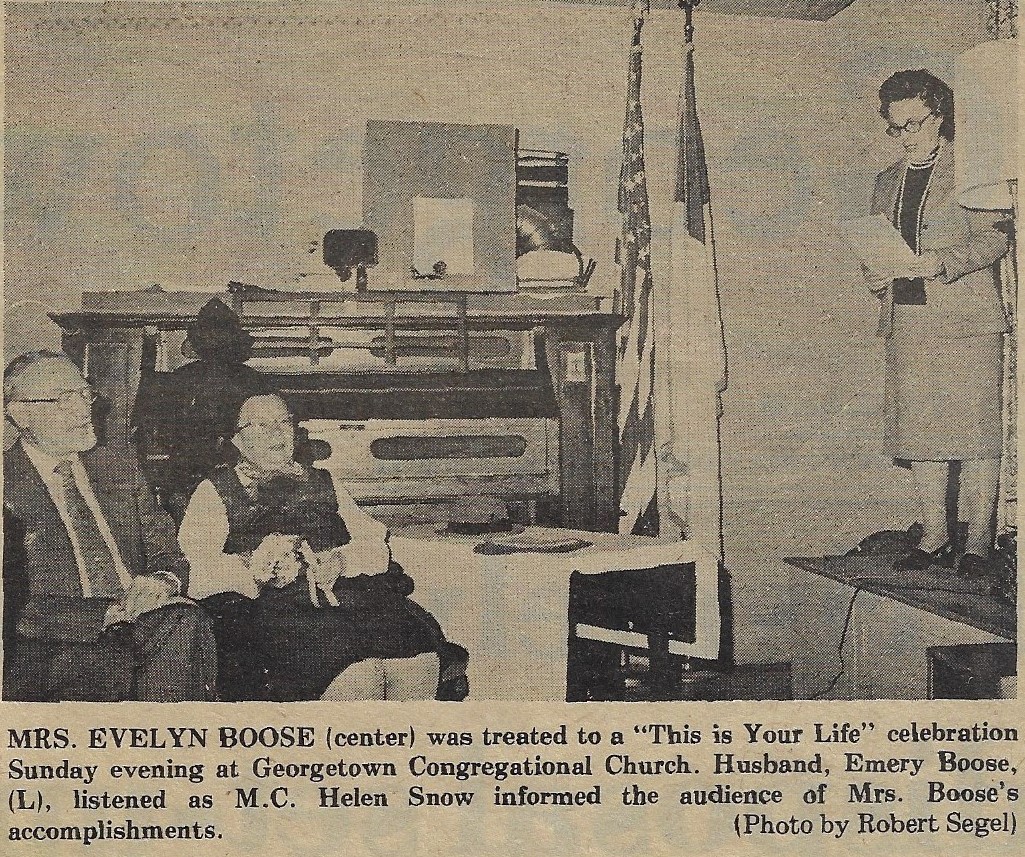 MRS. EVELYN BOOSE (center) was treated to a "This is Your Life" celebration Sunday evening at Georgetown Congregational Church. Husband, Emery Boose, (L), listened as M.C. Helen Snow informed the audience of Mrs. Boose's accomplishments. (Photo by Robert Segel)